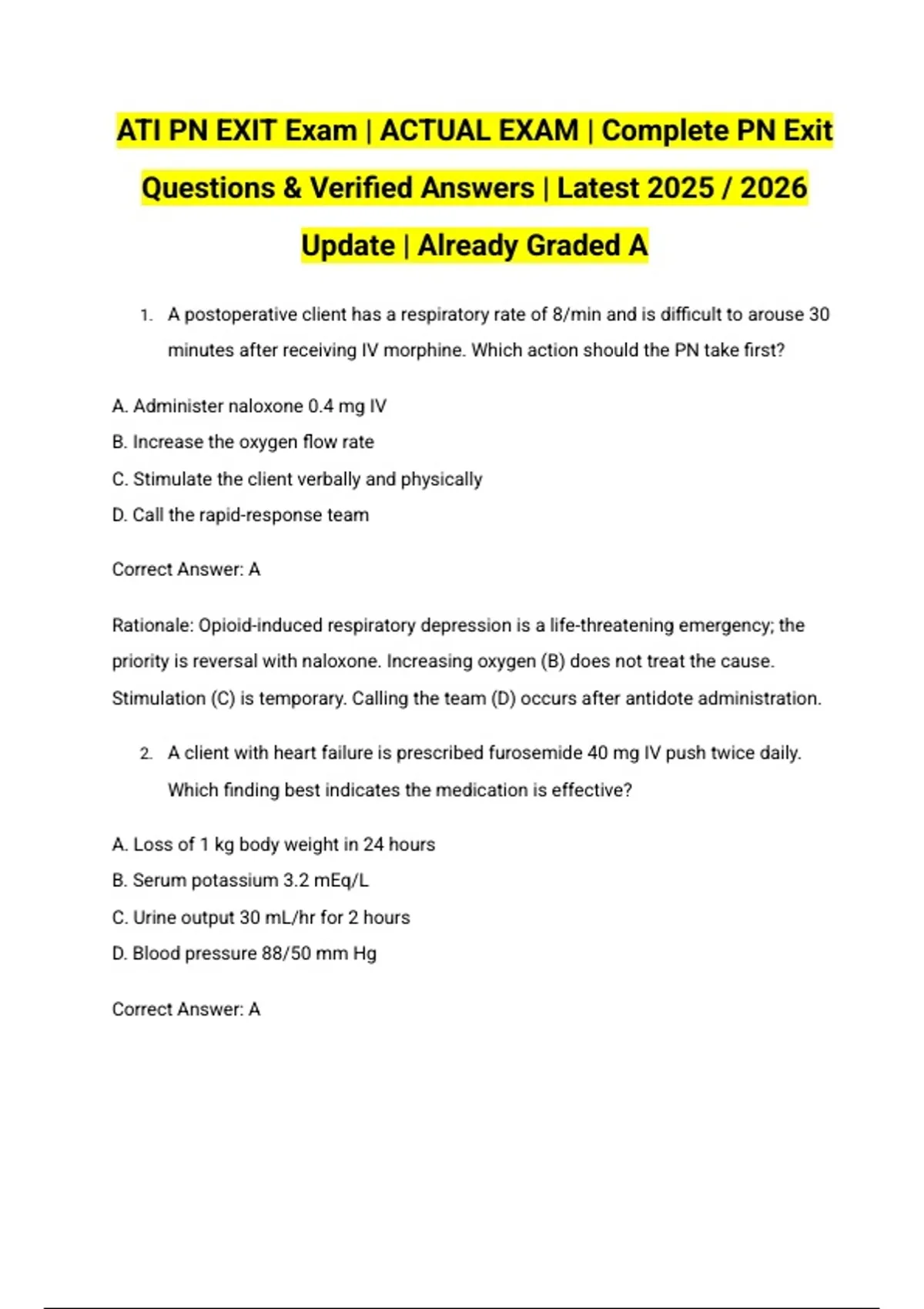 ATI PN EXIT Exam | ACTUAL EXAM | Complete PN Exit Questions & Verified Answers | Latest 2025 / 2026 Update | Already Graded A

1. A postoperative client has a respiratory rate of 8/min and is difficult to arouse 30 minutes after receiving IV morphine. Which action should the PN take first?

A. Administer naloxone 0.4 mg IV
B. Increase the oxygen flow rate
C. Stimulate the client verbally and physically
D. Call the rapid-response team

Correct Answer: A

Rationale: Opioid-induced respiratory depression is a life-threatening emergency; the priority is reversal with naloxone. Increasing oxygen (B) does not treat the cause. Stimulation (C) is temporary. Calling the team (D) occurs after antidote administration.

2. A client with heart failure is prescribed furosemide 40 mg IV push twice daily. Which finding best indicates the medication is effective?

A. Loss of 1 kg body weight in 24 hours
B. Serum potassium 3.2 mEq/L
C. Urine output 30 mL/hr for 2 hours
D. Blood pressure 88/50 mm Hg

Correct Answer: A